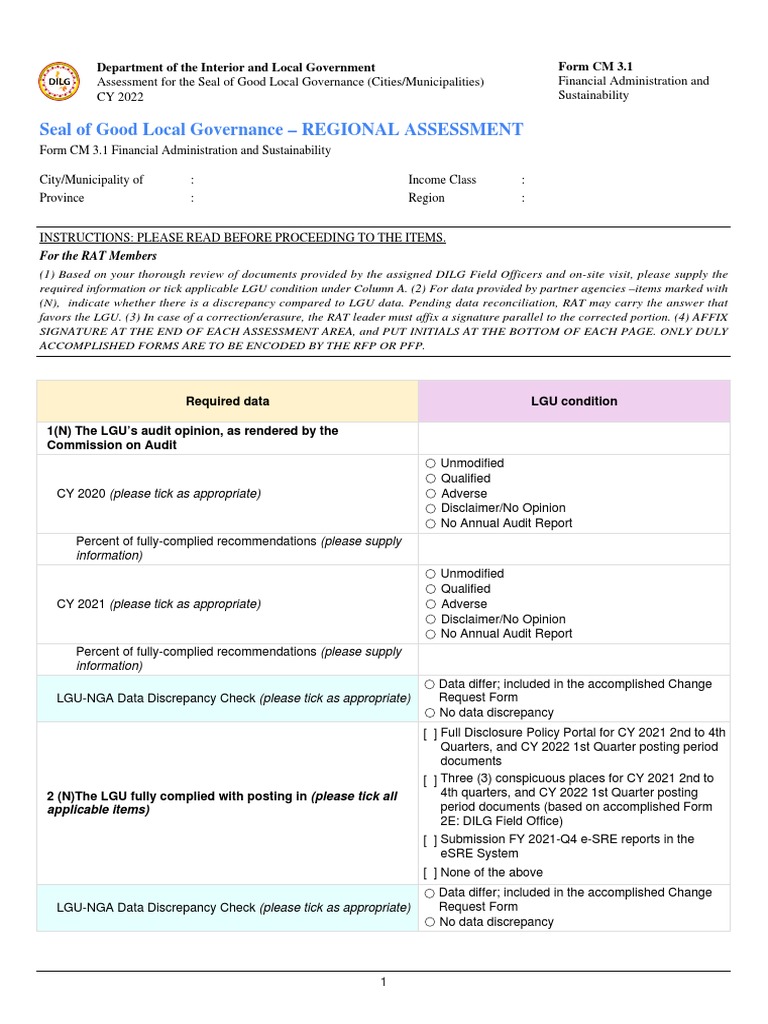 DILG

Department of the Interior and Local Government
Assessment for the Seal of Good Local Governance (Cities/Municipalities)
CY 2022

Form CM 3.1
Financial Administration and Sustainability

Seal of Good Local Governance – REGIONAL ASSESSMENT
Form CM 3.1 Financial Administration and Sustainability

City/Municipality of :
Province :
Income Class :
Region :

INSTRUCTIONS: PLEASE READ BEFORE PROCEEDING TO THE ITEMS.
For the RAT Members
(1) Based on your thorough review of documents provided by the assigned DILG Field Officers and on-site visit, please supply the required information or tick applicable LGU condition under Column A. (2) For data provided by partner agencies –items marked with (N), indicate whether there is a discrepancy compared to LGU data. Pending data reconciliation, RAT may carry the answer that favors the LGU. (3) In case of a correction/erasure, the RAT leader must affix a signature parallel to the corrected portion. (4) AFFIX SIGNATURE AT THE END OF EACH ASSESSMENT AREA, and PUT INITIALS AT THE BOTTOM OF EACH PAGE. ONLY DULY ACCOMPLISHED FORMS ARE TO BE ENCODED BY THE RFP OR PFP.

| Required data | LGU condition |
|---|---|
| 1(N) The LGU's audit opinion, as rendered by the Commission on Audit | |
| CY 2020 (please tick as appropriate) | ○ Unmodified ○ Qualified ○ Adverse ○ Disclaimer/No Opinion ○ No Annual Audit Report |
| Percent of fully-complied recommendations (please supply information) | |
| CY 2021 (please tick as appropriate) | ○ Unmodified ○ Qualified ○ Adverse ○ Disclaimer/No Opinion ○ No Annual Audit Report |
| Percent of fully-complied recommendations (please supply information) | |
| LGU-NGA Data Discrepancy Check (please tick as appropriate) | ○ Data differ; included in the accomplished Change Request Form ○ No data discrepancy |
| 2 (N)The LGU fully complied with posting in (please tick all applicable items) | [ ] Full Disclosure Policy Portal for CY 2021 2nd to 4th Quarters, and CY 2022 1st Quarter posting period documents [ ] Three (3) conspicuous places for CY 2021 2nd to 4th quarters, and CY 2022 1st Quarter posting period documents (based on accomplished Form 2E: DILG Field Office) [ ] Submission FY 2021-Q4 e-SRE reports in the eSRE System [ ] None of the above |
| LGU-NGA Data Discrepancy Check (please tick as appropriate) | ○ Data differ; included in the accomplished Change Request Form ○ No data discrepancy |

1